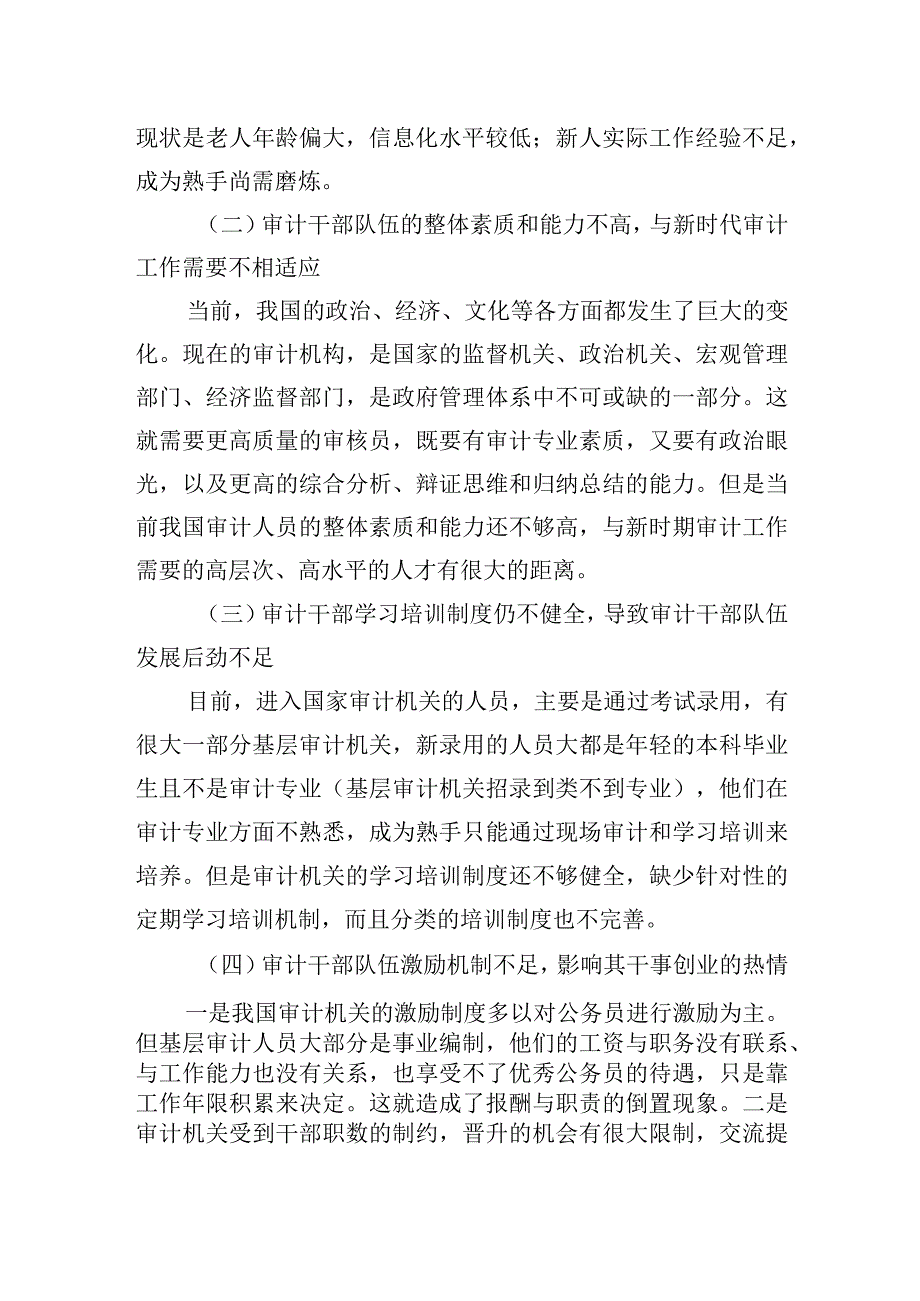 现状是老人年龄偏大，信息化水平较低；新人实际工作经验不足，成为熟手尚需磨炼。

（二）审计干部队伍的整体素质和能力不高，与新时代审计工作需要不相适应

当前，我国的政治、经济、文化等各方面都发生了巨大的变化。现在的审计机构，是国家的监督机关、政治机关、宏观管理部门、经济监督部门，是政府管理体系中不可或缺的一部分。这就需要更高质量的审核员，既要有审计专业素质，又要有政治眼光，以及更高的综合分析、辩证思维和归纳总结的能力。但是当前我国审计人员的整体素质和能力还不够高，与新时期审计工作需要的高层次、高水平的人才有很大的距离。

（三）审计干部学习培训制度仍不健全，导致审计干部队伍发展后劲不足

目前，进入国家审计机关的人员，主要是通过考试录用，有很大一部分基层审计机关，新录用的人员大都是年轻的本科毕业生且不是审计专业（基层审计机关招录到类不到专业），他们在审计专业方面不熟悉，成为熟手只能通过现场审计和学习培训来培养。但是审计机关的学习培训制度还不够健全，缺少针对性的定期学习培训机制，而且分类的培训制度也不完善。

（四）审计干部队伍激励机制不足，影响其干事创业的热情

一是我国审计机关的激励制度多以对公务员进行激励为主。但基层审计人员大部分是事业编制，他们的工资与职务没有联系、与工作能力也没有关系，也享受不了优秀公务员的待遇，只是靠工作年限积累来决定。这就造成了报酬与职责的倒置现象。二是审计机关受到干部职数的制约，晋升的机会有很大限制，交流提